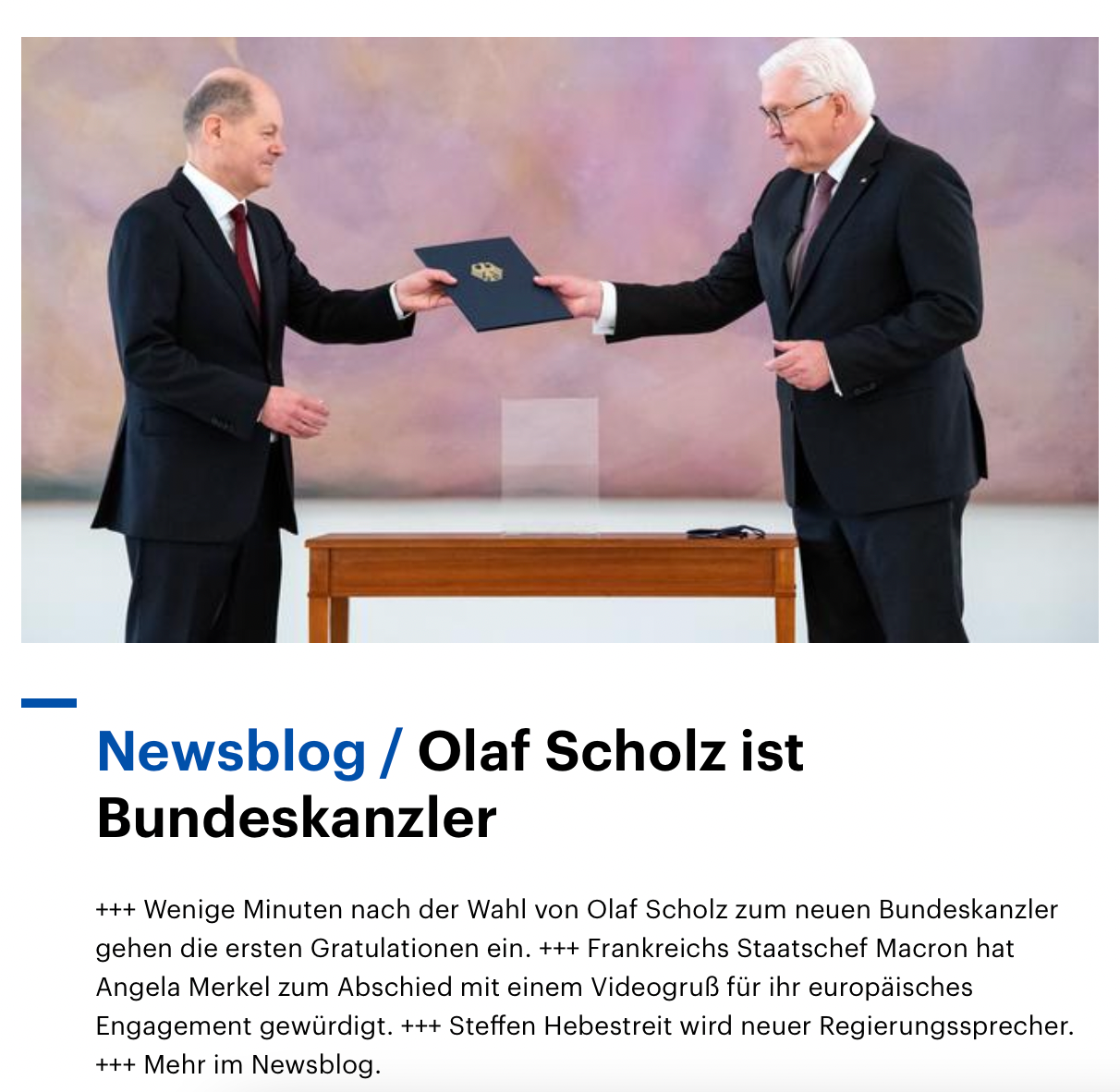 Newsblog / Olaf Scholz ist Bundeskanzler

+++ Wenige Minuten nach der Wahl von Olaf Scholz zum neuen Bundeskanzler gehen die ersten Gratulationen ein. +++ Frankreichs Staatschef Macron hat Angela Merkel zum Abschied mit einem Videogruß für ihr europäisches Engagement gewürdigt. +++ Steffen Hebestreit wird neuer Regierungssprecher. +++ Mehr im Newsblog.